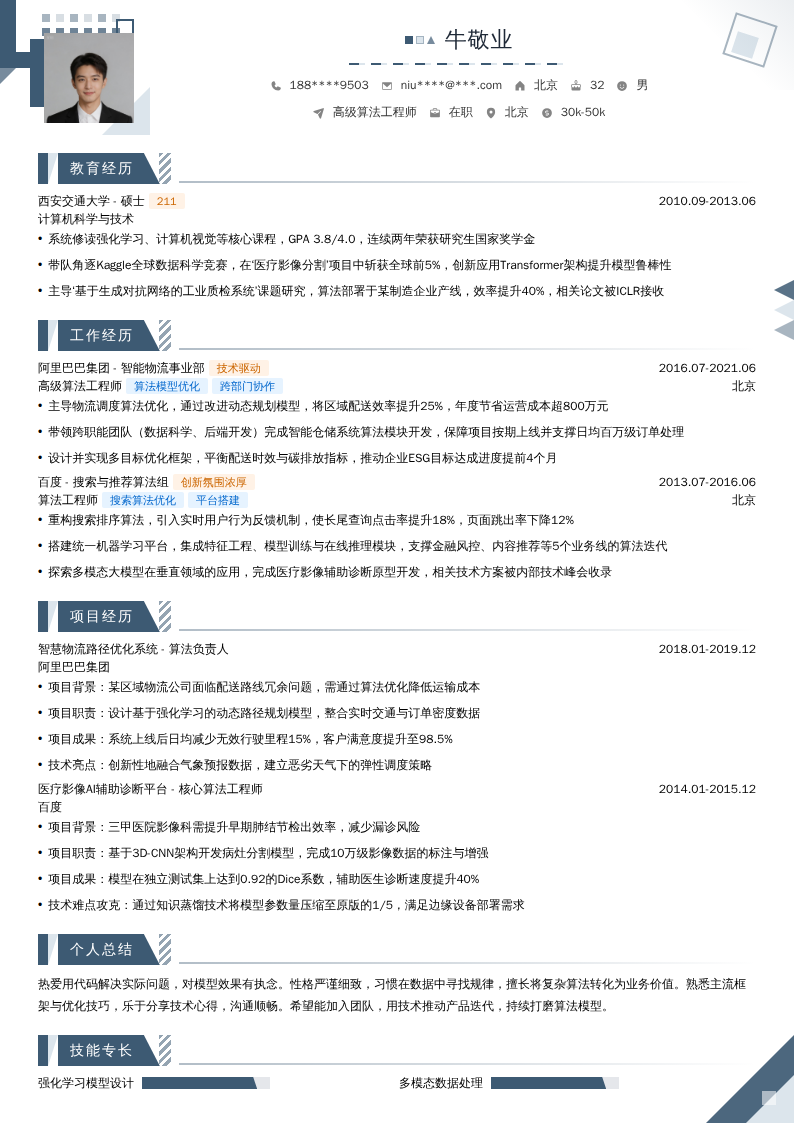 牛敬业

188****9503 niu****@***.com 北京 32 男

高级算法工程师 在职 北京 30k-50k

教育经历

西安交通大学 - 硕士 211 2010.09-2013.06
计算机科学与技术

• 系统修读强化学习、计算机视觉等核心课程，GPA 3.8/4.0，连续两年荣获研究生国家奖学金
• 带队角逐Kaggle全球数据科学竞赛，在'医疗影像分割'项目中斩获全球前5%，创新应用Transformer架构提升模型鲁棒性
• 主导'基于生成对抗网络的工业质检系统'课题研究，算法部署于某制造企业产线，效率提升40%，相关论文被ICLR接收

工作经历

阿里巴巴集团 - 智能物流事业部 技术驱动 2016.07-2021.06
高级算法工程师 算法模型优化 跨部门协作 北京

• 主导物流调度算法优化，通过改进动态规划模型，将区域配送效率提升25%，年度节省运营成本超800万元
• 带领跨职能团队（数据科学、后端开发）完成智能仓储系统算法模块开发，保障项目按期上线并支撑日均百万级订单处理
• 设计并实现多目标优化框架，平衡配送时效与碳排放指标，推动企业ESG目标达成进度提前4个月

百度 - 搜索与推荐算法组 创新氛围浓厚 2013.07-2016.06
算法工程师 搜索算法优化 平台搭建 北京

• 重构搜索排序算法，引入实时用户行为反馈机制，使长尾查询点击率提升18%，页面跳出率下降12%
• 搭建统一机器学习平台，集成特征工程、模型训练与在线推理模块，支撑金融风控、内容推荐等5个业务线的算法迭代
• 探索多模态大模型在垂直领域的应用，完成医疗影像辅助诊断原型开发，相关技术方案被内部技术峰会收录

项目经历

智慧物流路径优化系统 - 算法负责人 2018.01-2019.12
阿里巴巴集团

• 项目背景：某区域物流公司面临配送路线冗余问题，需通过算法优化降低运输成本
• 项目职责：设计基于强化学习的动态路径规划模型，整合实时交通与订单密度数据
• 项目成果：系统上线后日均减少无效行驶里程15%，客户满意度提升至98.5%
• 技术亮点：创新性地融合气象预报数据，建立恶劣天气下的弹性调度策略

医疗影像AI辅助诊断平台 - 核心算法工程师 2014.01-2015.12
百度

• 项目背景：三甲医院影像科需提升早期肺结节检出效率，减少漏诊风险
• 项目职责：基于3D-CNN架构开发病灶分割模型，完成10万级影像数据的标注与增强
• 项目成果：模型在独立测试集上达到0.92的Dice系数，辅助医生诊断速度提升40%
• 技术难点攻克：通过知识蒸馏技术将模型参数量压缩至原版的1/5，满足边缘设备部署需求

个人总结

热爱用代码解决实际问题，对模型效果有执念。性格严谨细致，习惯在数据中寻找规律，擅长将复杂算法转化为业务价值。熟悉主流框架与优化技巧，乐于分享技术心得，沟通顺畅。希望能加入团队，用技术推动产品迭代，持续打磨算法模型。

技能专长

强化学习模型设计 多模态数据处理